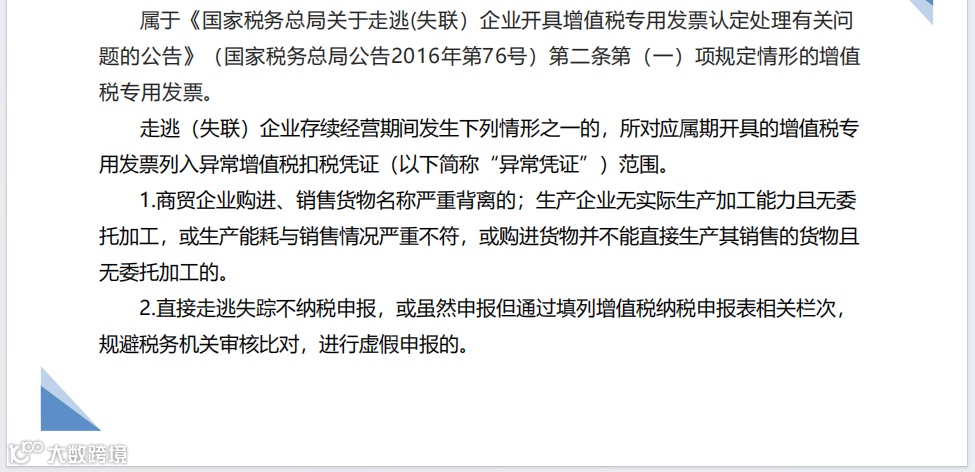 属于《国家税务总局关于走逃(失联）企业开具增值税专用发票认定处理有关问题的公告》（国家税务总局公告2016年第76号）第二条第（一）项规定情形的增值税专用发票。

走逃（失联）企业存续经营期间发生下列情形之一的，所对应属期开具的增值税专用发票列入异常增值税扣税凭证（以下简称“异常凭证”）范围。

1.商贸企业购进、销售货物名称严重背离的；生产企业无实际生产加工能力且无委托加工，或生产能耗与销售情况严重不符，或购进货物并不能直接生产其销售的货物且无委托加工的。

2.直接走逃失踪不纳税申报，或虽然申报但通过填列增值税纳税申报表相关栏次，规避税务机关审核比对，进行虚假申报的。

大数跨境